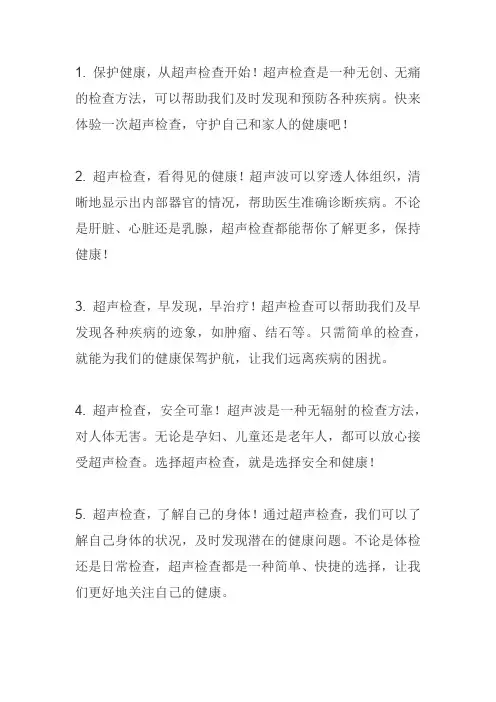 1. 保护健康，从超声检查开始！超声检查是一种无创、无痛的检查方法，可以帮助我们及时发现和预防各种疾病。快来体验一次超声检查，守护自己和家人的健康吧！

2. 超声检查，看得见的健康！超声波可以穿透人体组织，清晰地显示出内部器官的情况，帮助医生准确诊断疾病。不论是肝脏、心脏还是乳腺，超声检查都能帮你了解更多，保持健康！

3. 超声检查，早发现，早治疗！超声检查可以帮助我们及早发现各种疾病的迹象，如肿瘤、结石等。只需简单的检查，就能为我们的健康保驾护航，让我们远离疾病的困扰。

4. 超声检查，安全可靠！超声波是一种无辐射的检查方法，对人体无害。无论是孕妇、儿童还是老年人，都可以放心接受超声检查。选择超声检查，就是选择安全和健康！

5. 超声检查，了解自己的身体！通过超声检查，我们可以了解自己身体的状况，及时发现潜在的健康问题。不论是体检还是日常检查，超声检查都是一种简单、快捷的选择，让我们更好地关注自己的健康。